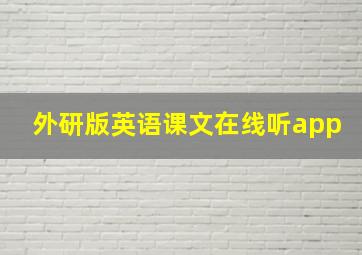 外研版英语课文在线听app